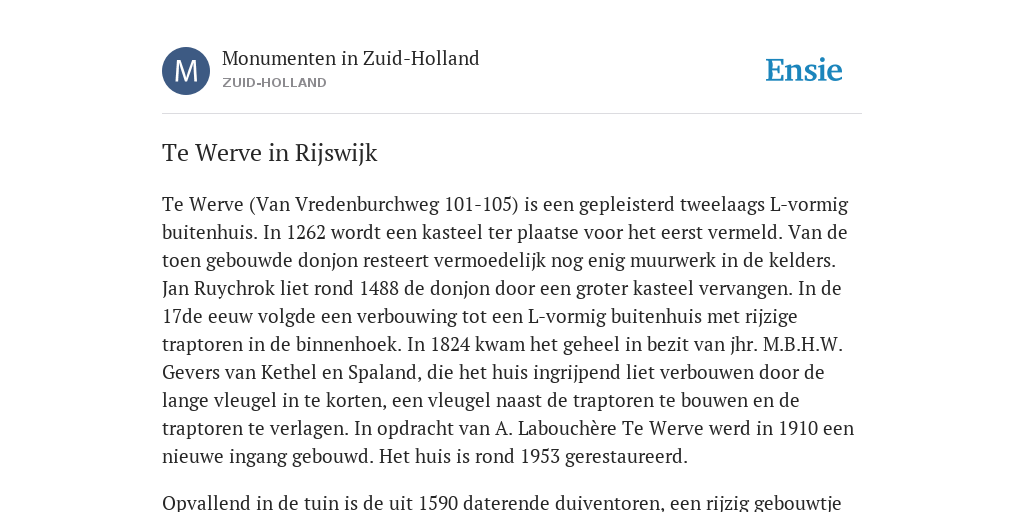 M

Monumenten in Zuid-Holland
ZUID-HOLLAND

Ensie

Te Werve in Rijswijk

Te Werve (Van Vredenburchweg 101-105) is een gepleisterd tweelaags L-vormig buitenhuis. In 1262 wordt een kasteel ter plaatse voor het eerst vermeld. Van de toen gebouwde donjon resteert vermoedelijk nog enig muurwerk in de kelders. Jan Ruychrok liet rond 1488 de donjon door een groter kasteel vervangen. In de 17de eeuw volgde een verbouwing tot een L-vormig buitenhuis met rijzige traptoren in de binnenhoek. In 1824 kwam het geheel in bezit van jhr. M.B.H.W. Gevers van Kethel en Spaland, die het huis ingrijpend liet verbouwen door de lange vleugel in te korten, een vleugel naast de traptoren te bouwen en de traptoren te verlagen. In opdracht van A. Labouchère Te Werve werd in 1910 een nieuwe ingang gebouwd. Het huis is rond 1953 gerestaureerd.

Opvallend in de tuin is de uit 1590 daterende duiventoren, een rijzig gebouwtje